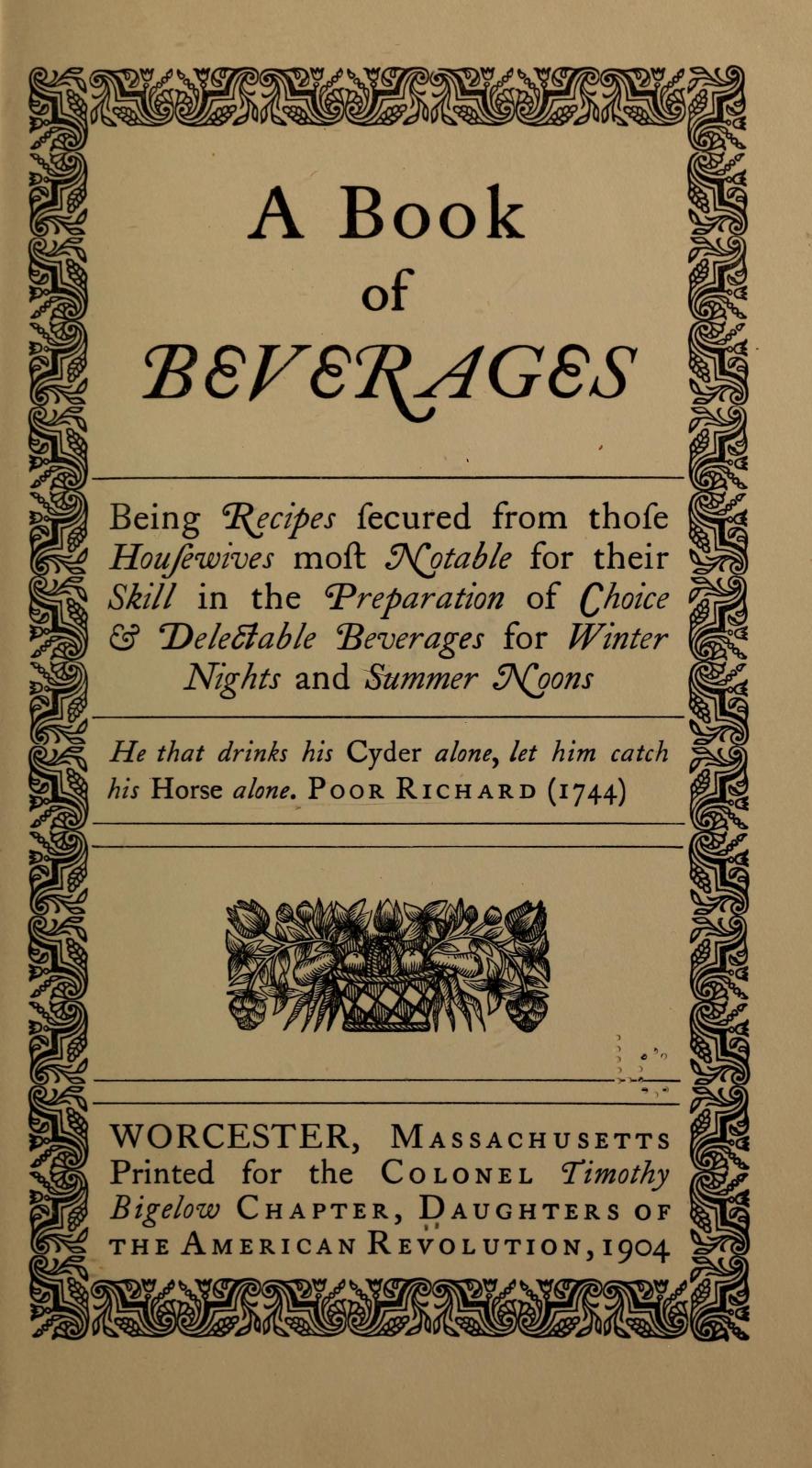 A Book
of
BEVERAGES

Being Recipes fecured from thofe Houfewives moft Notable for their Skill in the Preparation of Choice & Delectable Beverages for Winter Nights and Summer Noons

He that drinks his Cyder alone, let him catch his Horse alone. POOR RICHARD (1744)

WORCESTER, MASSACHUSETTS
Printed for the COLONEL Timothy Bigelow CHAPTER, DAUGHTERS OF THE AMERICAN REVOLUTION, 1904